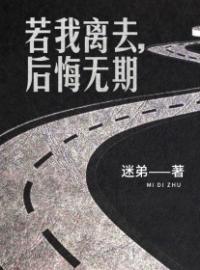 若我离去，
后悔无期

迷弟——著
MI DI ZHU